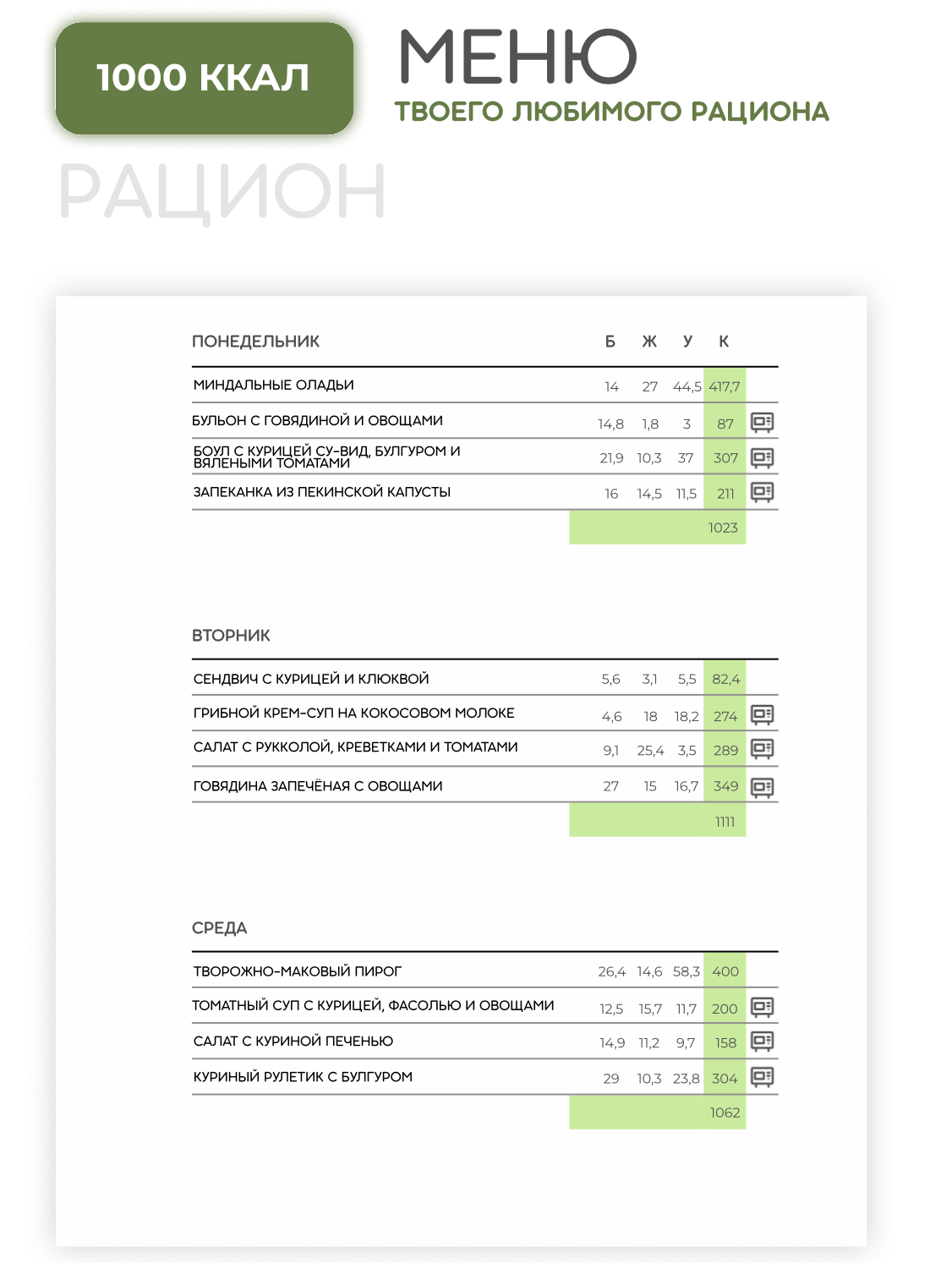 1000 ККАЛ

МЕНЮ
ТВОЕГО ЛЮБИМОГО РАЦИОНА

РАЦИОН

| ПОНЕДЕЛЬНИК | Б | Ж | У | К |
|---|---|---|---|---|
| МИНДАЛЬНЫЕ ОЛАДЬИ | 14 | 27 | 44,5 | 417,7 |
| БУЛЬОН С ГОВЯДИНОЙ И ОВОЩАМИ | 14,8 | 1,8 | 3 | 87 |
| БОУЛ С КУРИЦЕЙ СУ-ВИД, БУЛГУРОМ И ВЯЛЕНЫМИ ТОМАТАМИ | 21,9 | 10,3 | 37 | 307 |
| ЗАПЕКАНКА ИЗ ПЕКИНСКОЙ КАПУСТЫ | 16 | 14,5 | 11,5 | 211 |
| | | | | 1023 |

| ВТОРНИК | | | | |
|---|---|---|---|---|
| СЕНДВИЧ С КУРИЦЕЙ И КЛЮКВОЙ | 5,6 | 3,1 | 5,5 | 82,4 |
| ГРИБНОЙ КРЕМ-СУП НА КОКОСОВОМ МОЛОКЕ | 4,6 | 18 | 18,2 | 274 |
| САЛАТ С РУККОЛОЙ, КРЕВЕТКАМИ И ТОМАТАМИ | 9,1 | 25,4 | 3,5 | 289 |
| ГОВЯДИНА ЗАПЕЧЁНАЯ С ОВОЩАМИ | 27 | 15 | 16,7 | 349 |
| | | | | 1111 |

| СРЕДА | | | | |
|---|---|---|---|---|
| ТВОРОЖНО-МАКОВЫЙ ПИРОГ | 26,4 | 14,6 | 58,3 | 400 |
| ТОМАТНЫЙ СУП С КУРИЦЕЙ, ФАСОЛЬЮ И ОВОЩАМИ | 12,5 | 15,7 | 11,7 | 200 |
| САЛАТ С КУРИНОЙ ПЕЧЕНЬЮ | 14,9 | 11,2 | 9,7 | 158 |
| КУРИНЫЙ РУЛЕТИК С БУЛГУРОМ | 29 | 10,3 | 23,8 | 304 |
| | | | | 1062 |